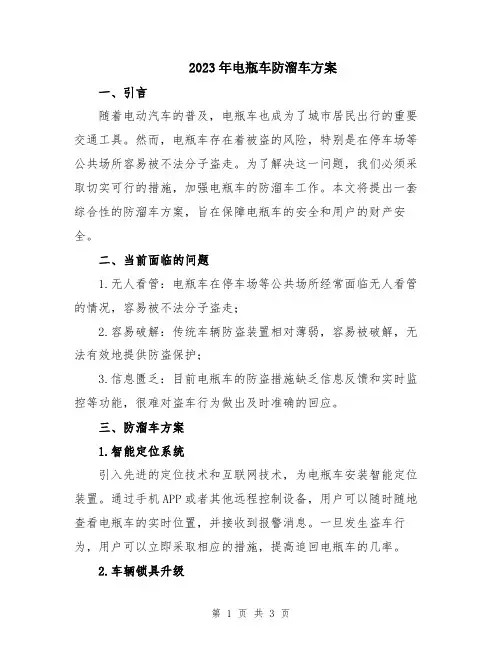 2023年电瓶车防溜车方案

一、引言

随着电动汽车的普及，电瓶车也成为了城市居民出行的重要交通工具。然而，电瓶车存在着被盗的风险，特别是在停车场等公共场所容易被不法分子盗走。为了解决这一问题，我们必须采取切实可行的措施，加强电瓶车的防溜车工作。本文将提出一套综合性的防溜车方案，旨在保障电瓶车的安全和用户的财产安全。

二、当前面临的问题

1.无人看管：电瓶车在停车场等公共场所经常面临无人看管的情况，容易被不法分子盗走；

2.容易破解：传统车辆防盗装置相对薄弱，容易被破解，无法有效地提供防盗保护；

3.信息匮乏：目前电瓶车的防盗措施缺乏信息反馈和实时监控等功能，很难对盗车行为做出及时准确的回应。

三、防溜车方案

1.智能定位系统

引入先进的定位技术和互联网技术，为电瓶车安装智能定位装置。通过手机APP或者其他远程控制设备，用户可以随时随地查看电瓶车的实时位置，并接收到报警消息。一旦发生盗车行为，用户可以立即采取相应的措施，提高追回电瓶车的几率。

2.车辆锁具升级

第 1 页 共 3 页